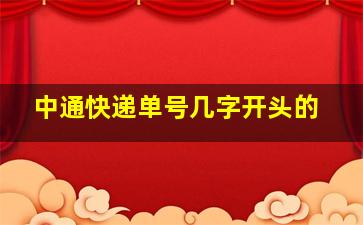 中通快递单号几字开头的